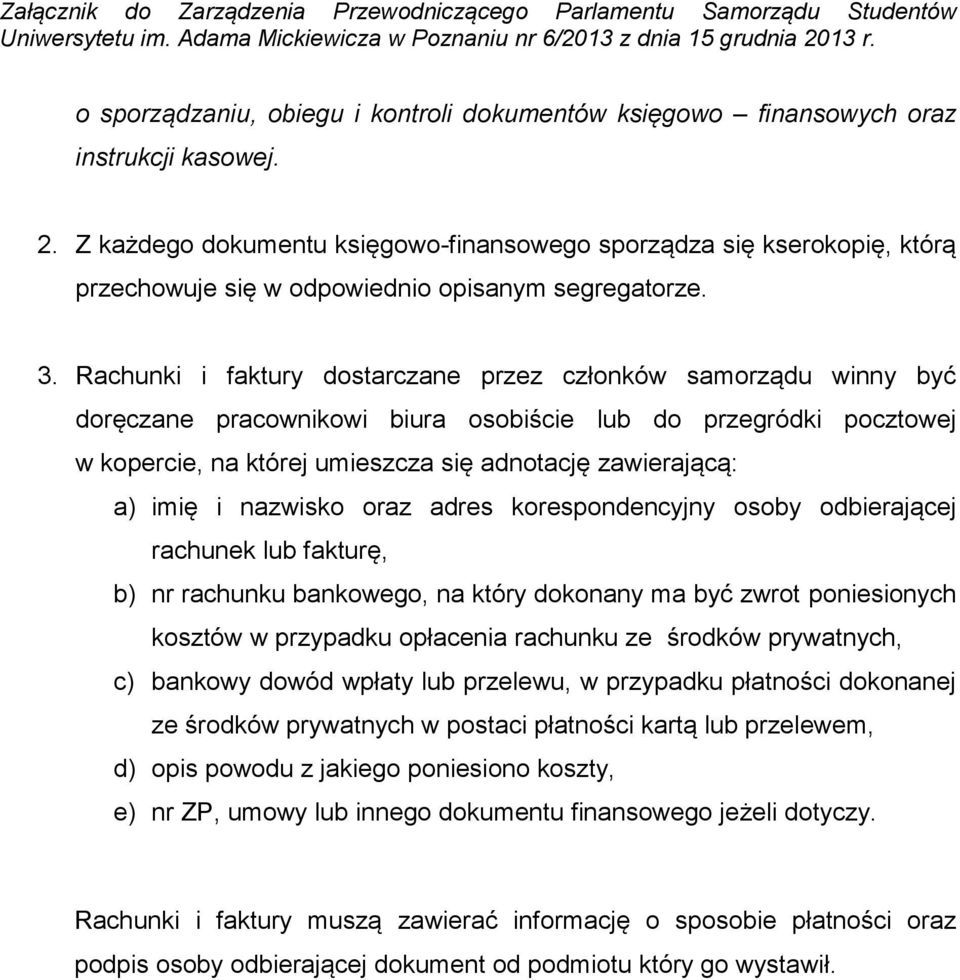 Załącznik do Zarządzenia Przewodniczącego Parlamentu Samorządu Studentów Uniwersytetu im. Adama Mickiewicza w Poznaniu nr 6/2013 z dnia 15 grudnia 2013 r. o sporządzaniu, obiegu i kontroli dokumentów księgowo – finansowych oraz instrukcji kasowej.

2. Z każdego dokumentu księgowo-finansowego sporządza się kserokopię, którą przechowuje się w odpowiednio opisanym segregatorze.

3. Rachunki i faktury dostarczane przez członków samorządu winny być doręczane pracownikowi biura osobiście lub do przegródki pocztowej w kopercie, na której umieszcza się adnotację zawierającą:

a) imię i nazwisko oraz adres korespondencyjny osoby odbierającej rachunek lub fakturę,

b) nr rachunku bankowego, na który dokonany ma być zwrot poniesionych kosztów w przypadku opłacenia rachunku ze środków prywatnych,

c) bankowy dowód wpłaty lub przelewu, w przypadku płatności dokonanej ze środków prywatnych w postaci płatności kartą lub przelewem,

d) opis powodu z jakiego poniesiono koszty,

e) nr ZP, umowy lub innego dokumentu finansowego jeżeli dotyczy.

Rachunki i faktury muszą zawierać informację o sposobie płatności oraz podpis osoby odbierającej dokument od podmiotu który go wystawił.